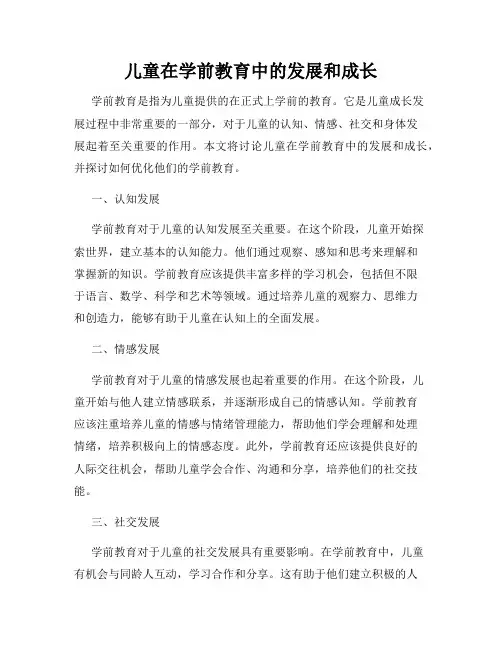 儿童在学前教育中的发展和成长

学前教育是指为儿童提供的在正式上学前的教育。它是儿童成长发展过程中非常重要的一部分，对于儿童的认知、情感、社交和身体发展起着至关重要的作用。本文将讨论儿童在学前教育中的发展和成长，并探讨如何优化他们的学前教育。

一、认知发展

学前教育对于儿童的认知发展至关重要。在这个阶段，儿童开始探索世界，建立基本的认知能力。他们通过观察、感知和思考来理解和掌握新的知识。学前教育应该提供丰富多样的学习机会，包括但不限于语言、数学、科学和艺术等领域。通过培养儿童的观察力、思维力和创造力，能够有助于儿童在认知上的全面发展。

二、情感发展

学前教育对于儿童的情感发展也起着重要的作用。在这个阶段，儿童开始与他人建立情感联系，并逐渐形成自己的情感认知。学前教育应该注重培养儿童的情感与情绪管理能力，帮助他们学会理解和处理情绪，培养积极向上的情感态度。此外，学前教育还应该提供良好的人际交往机会，帮助儿童学会合作、沟通和分享，培养他们的社交技能。

三、社交发展

学前教育对于儿童的社交发展具有重要影响。在学前教育中，儿童有机会与同龄人互动，学习合作和分享。这有助于他们建立积极的人